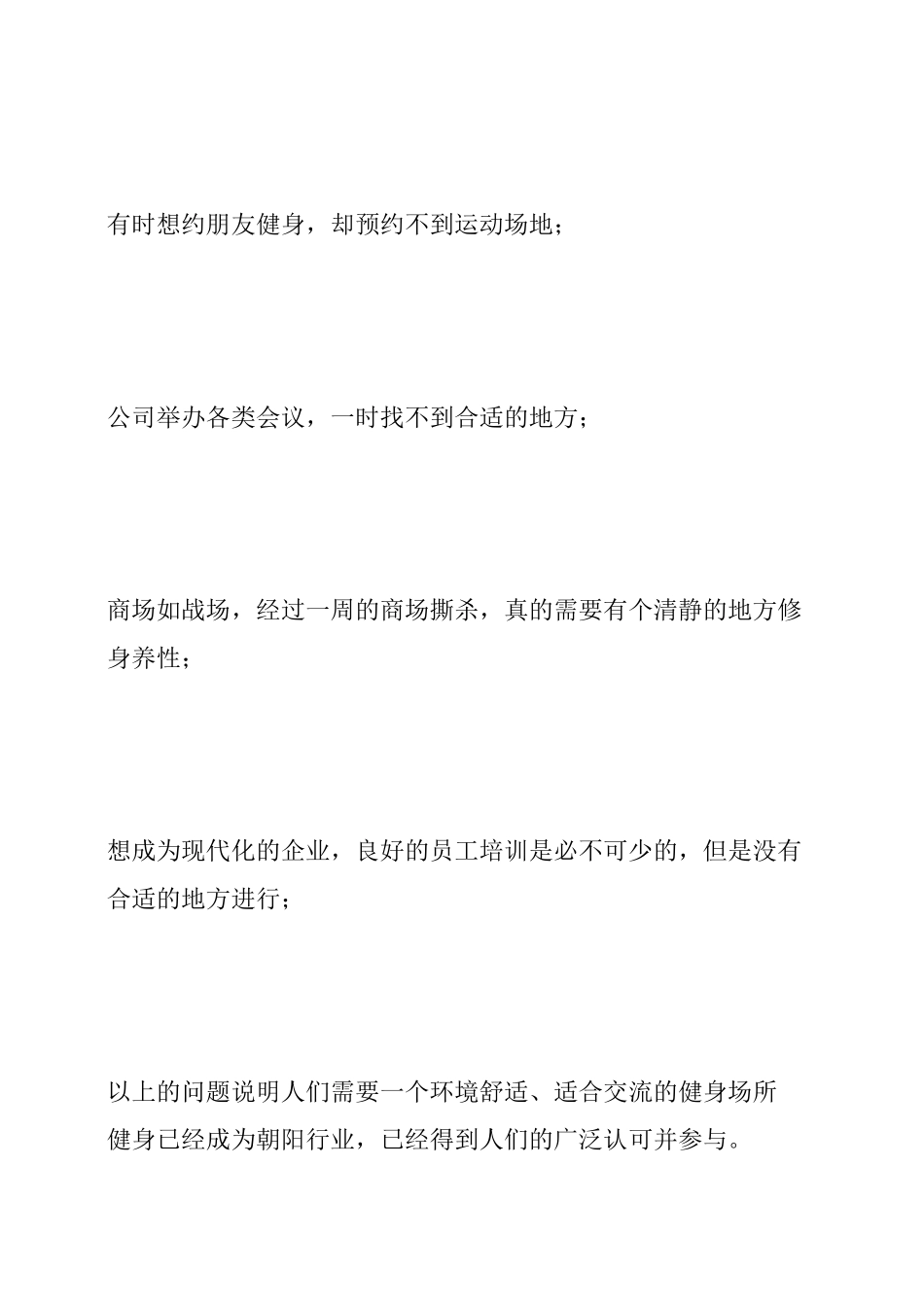 有时想约朋友健身，却预约不到运动场地；

公司举办各类会议，一时找不到合适的地方；

商场如战场，经过一周的商场撕杀，真的需要有个清静的地方修身养性；

想成为现代化的企业，良好的员工培训是必不可少的，但是没有合适的地方进行；

以上的问题说明人们需要一个环境舒适、适合交流的健身场所
健身已经成为朝阳行业，已经得到人们的广泛认可并参与。